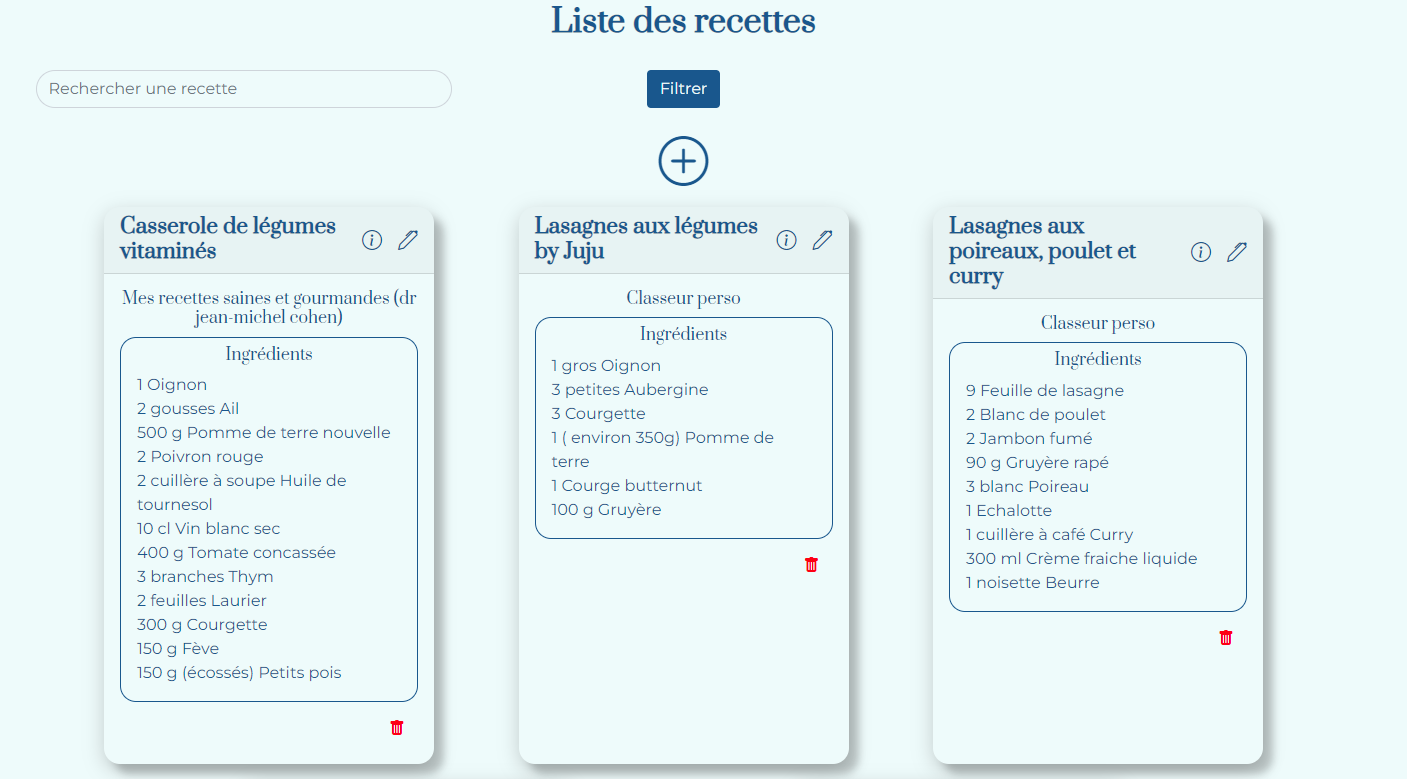 Liste des recettes

Rechercher une recette

Filtrer

Casserole de légumes vitaminés

Mes recettes saines et gourmandes (dr jean-michel cohen)

Ingrédients

1 Oignon
2 gousses Ail
500 g Pomme de terre nouvelle
2 Poivron rouge
2 cuillère à soupe Huile de tournesol
10 cl Vin blanc sec
400 g Tomate concassée
3 branches Thym
2 feuilles Laurier
300 g Courgette
150 g Fève
150 g (écossés) Petits pois

Lasagnes aux légumes by Juju

Classeur perso

Ingrédients

1 gros Oignon
3 petites Aubergine
3 Courgette
1 ( environ 350g) Pomme de terre
1 Courge butternut
100 g Gruyère

Lasagnes aux poireaux, poulet et curry

Classeur perso

Ingrédients

9 Feuille de lasagne
2 Blanc de poulet
2 Jambon fumé
90 g Gruyère rapé
3 blanc Poireau
1 Echalotte
1 cuillère à café Curry
300 ml Crème fraiche liquide
1 noisette Beurre